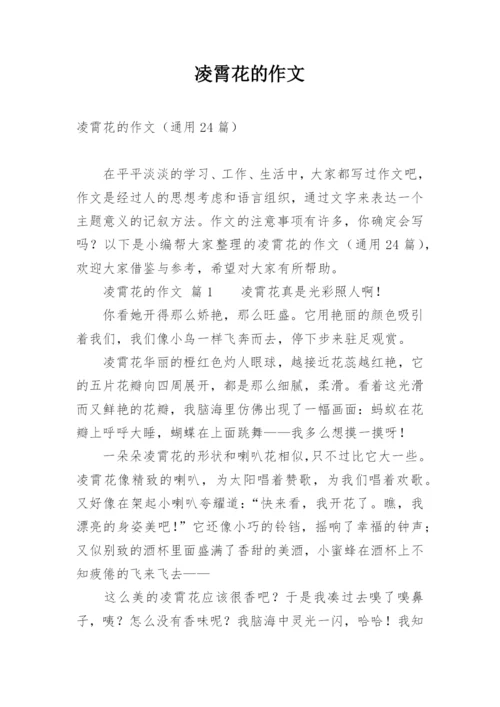 凌霄花的作文

凌霄花的作文（通用24篇）

在平平淡淡的学习、工作、生活中，大家都写过作文吧，作文是经过人的思想考虑和语言组织，通过文字来表达一个主题意义的记叙方法。作文的注意事项有许多，你确定会写吗？以下是小编帮大家整理的凌霄花的作文（通用24篇），欢迎大家借鉴与参考，希望对大家有所帮助。

凌霄花的作文 篇1 凌霄花真是光彩照人啊！

你看她开得那么娇艳，那么旺盛。它用艳丽的颜色吸引着我们，我们像小鸟一样飞奔而去，停下步来驻足观赏。

凌霄花华丽的橙红色灼人眼球，越接近花蕊越红艳，它的五片花瓣向四周展开，都是那么细腻，柔滑。看着这光滑而又鲜艳的花瓣，我脑海里仿佛出现了一幅画面：蚂蚁在花瓣上呼呼大睡，蝴蝶在上面跳舞——我多么想摸一摸呀！

一朵朵凌霄花的形状和喇叭花相似，只不过比它大一些。凌霄花像精致的喇叭，为太阳唱着赞歌，为我们唱着欢歌。又好像在架起小喇叭夸耀道：“快来看，我开花了。瞧，我漂亮的身姿美吧！”它还像小巧的铃铛，摇响了幸福的钟声；又似别致的酒杯里面盛满了香甜的美酒，小蜜蜂在酒杯上不知疲倦的飞来飞去——

这么美的凌霄花应该很香吧？于是我凑过去嗅了嗅鼻子，咦？怎么没有香味呢？我脑海中灵光一闪，哈哈！我知